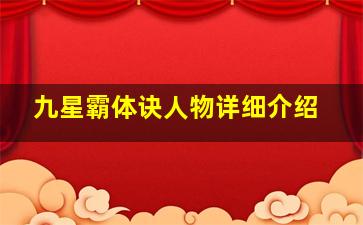 九星霸体诀人物详细介绍